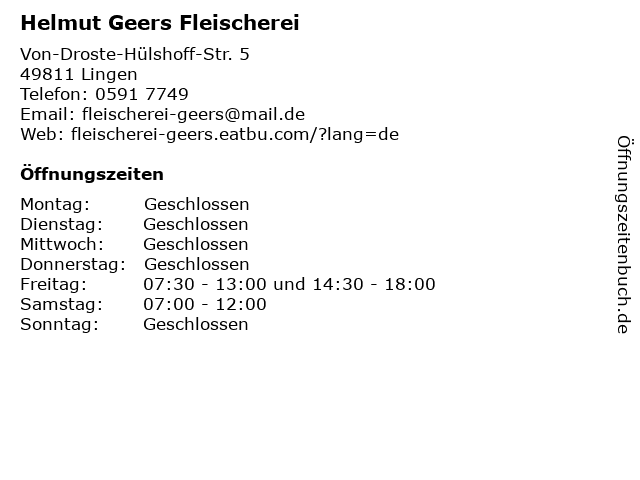 Helmut Geers Fleischerei

Von-Droste-Hülshoff-Str. 5
49811 Lingen
Telefon: 0591 7749
Email: fleischerei-geers@mail.de
Web: fleischerei-geers.eatbu.com/?lang=de

Öffnungszeiten

Montag: Geschlossen
Dienstag: Geschlossen
Mittwoch: Geschlossen
Donnerstag: Geschlossen
Freitag: 07:30 - 13:00 und 14:30 - 18:00
Samstag: 07:00 - 12:00
Sonntag: Geschlossen

Öffnungszeitenbuch.de